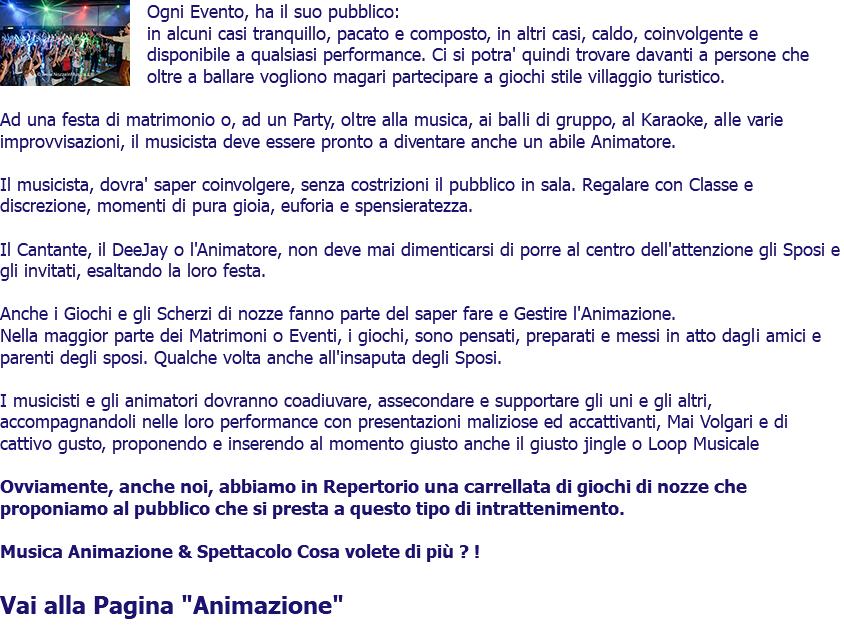 Ogni Evento, ha il suo pubblico:
in alcuni casi tranquillo, pacato e composto, in altri casi, caldo, coinvolgente e disponibile a qualsiasi performance. Ci si potra' quindi trovare davanti a persone che oltre a ballare vogliono magari partecipare a giochi stile villaggio turistico.

Ad una festa di matrimonio o, ad un Party, oltre alla musica, ai balli di gruppo, al Karaoke, alle varie improvvisazioni, il musicista deve essere pronto a diventare anche un abile Animatore.

Il musicista, dovra' saper coinvolgere, senza costrizioni il pubblico in sala. Regalare con Classe e discrezione, momenti di pura gioia, euforia e spensieratezza.

Il Cantante, il DeeJay o l'Animatore, non deve mai dimenticarsi di porre al centro dell'attenzione gli Sposi e gli invitati, esaltando la loro festa.

Anche i Giochi e gli Scherzi di nozze fanno parte del saper fare e Gestire l'Animazione.
Nella maggior parte dei Matrimoni o Eventi, i giochi, sono pensati, preparati e messi in atto dagli amici e parenti degli sposi. Qualche volta anche all'insaputa degli Sposi.

I musicisti e gli animatori dovranno coadiuvare, assecondare e supportare gli uni e gli altri, accompagnandoli nelle loro performance con presentazioni maliziose ed accattivanti, Mai Volgari e di cattivo gusto, proponendo e inserendo al momento giusto anche il giusto jingle o Loop Musicale

Ovviamente, anche noi, abbiamo in Repertorio una carrellata di giochi di nozze che proponiamo al pubblico che si presta a questo tipo di intrattenimento.

Musica Animazione & Spettacolo Cosa volete di più ? !

Vai alla Pagina "Animazione"